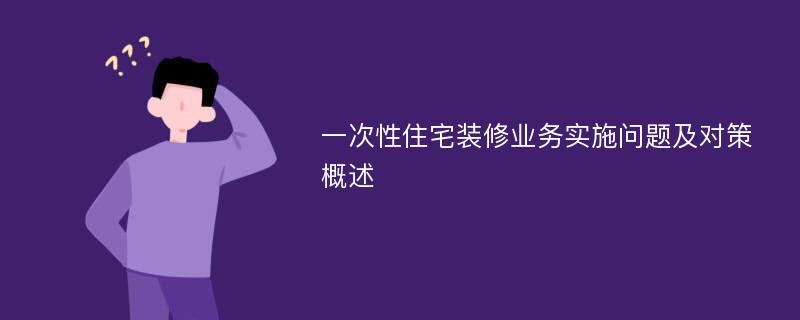 ???

一次性住宅装修业务实施问题及对策概述